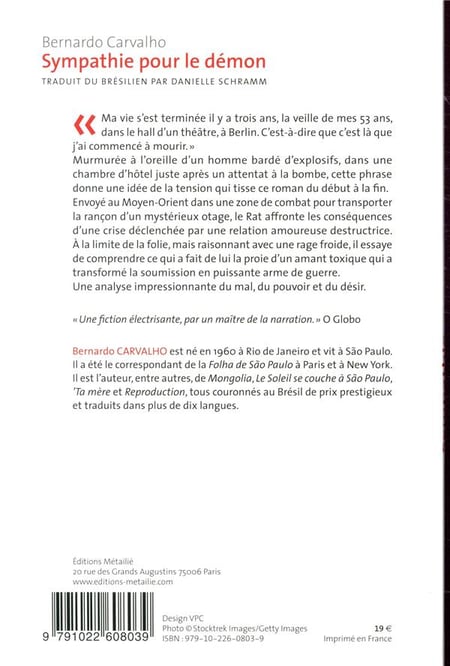 Bernardo Carvalho
Sympathie pour le démon
TRADUIT DU BRÉSILIEN PAR DANIELLE SCHRAMM

« Ma vie s'est terminée il y a trois ans, la veille de mes 53 ans, dans le hall d'un théâtre, à Berlin. C'est-à-dire que c'est là que j'ai commencé à mourir. »
Murmurée à l'oreille d'un homme bardé d'explosifs, dans une chambre d'hôtel juste après un attentat à la bombe, cette phrase donne une idée de la tension qui tisse ce roman du début à la fin. Envoyé au Moyen-Orient dans une zone de combat pour transporter la rançon d'un mystérieux otage, le Rat affronte les conséquences d'une crise déclenchée par une relation amoureuse destructrice. À la limite de la folie, mais raisonnant avec une rage froide, il essaye de comprendre ce qui a fait de lui la proie d'un amant toxique qui a transformé la soumission en puissante arme de guerre.
Une analyse impressionnante du mal, du pouvoir et du désir.

« Une fiction électrisante, par un maître de la narration. » O Globo

Bernardo CARVALHO est né en 1960 à Rio de Janeiro et vit à São Paulo. Il a été le correspondant de la Folha de São Paulo à Paris et à New York. Il est l'auteur, entre autres, de Mongolia, Le Soleil se couche à São Paulo, 'Ta mère et Reproduction, tous couronnés au Brésil de prix prestigieux et traduits dans plus de dix langues.

Éditions Métailié
20 rue des Grands Augustins 75006 Paris
www.editions-metailie.com

9 791022 608039

Design VPC
Photo © Stocktrek Images/Getty Images
ISBN : 979-10-226-0803-9

19 €
Imprimé en France